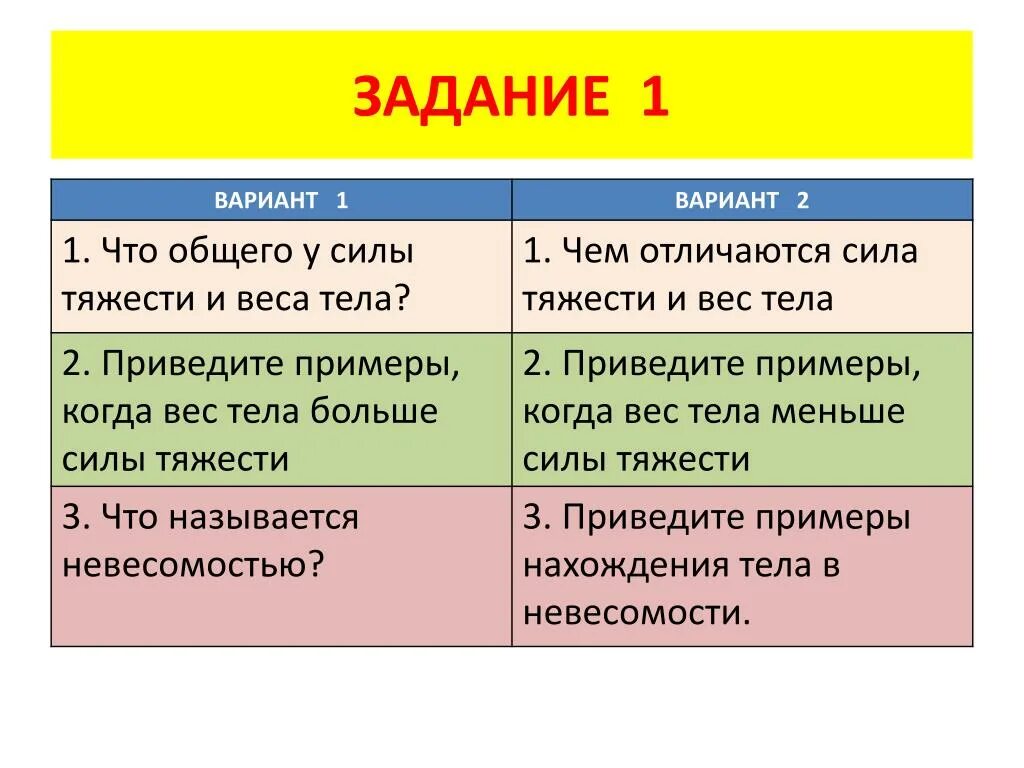 ЗАДАНИЕ 1

| ВАРИАНТ 1 | ВАРИАНТ 2 |
|---|---|
| 1. Что общего у силы тяжести и веса тела? | 1. Чем отличаются сила тяжести и вес тела |
| 2. Приведите примеры, когда вес тела больше силы тяжести | 2. Приведите примеры, когда вес тела меньше силы тяжести |
| 3. Что называется невесомостью? | 3. Приведите примеры нахождения тела в невесомости. |